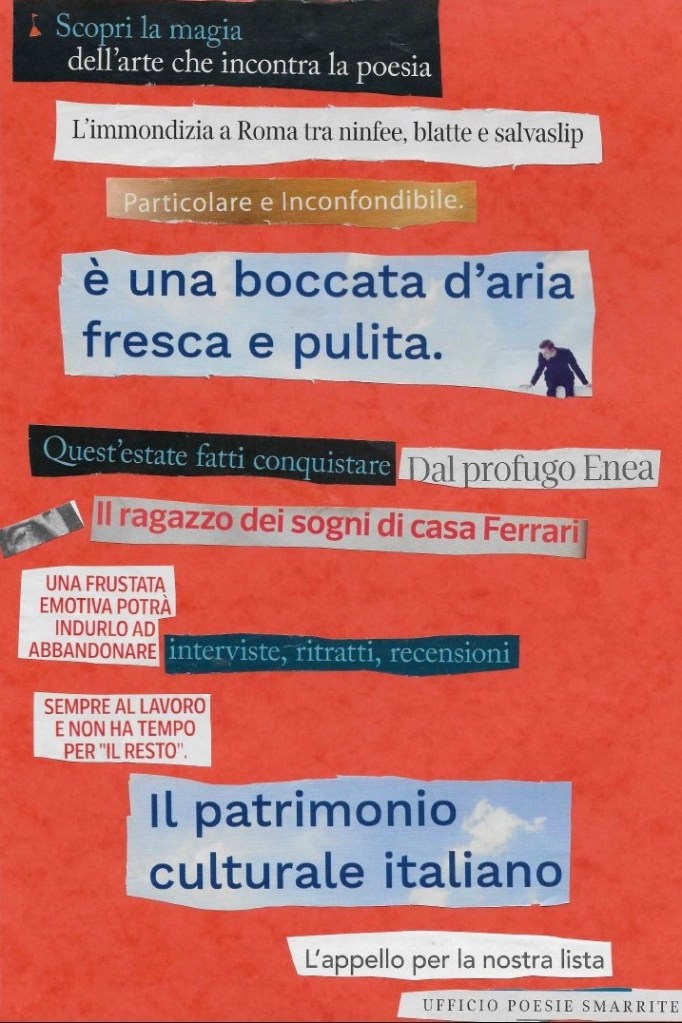 Scopri la magia
dell'arte che incontra la poesia

L'immondizia a Roma tra ninfee, blatte e salvaslip

Particolare e Inconfondibile.

è una boccata d'aria fresca e pulita.

Quest'estate fatti conquistare Dal profugo Enea

Il ragazzo dei sogni di casa Ferrari

UNA FRUSTATA EMOTIVA POTRÀ INDURLO AD ABBANDONARE interviste, ritratti, recensioni

SEMPRE AL LAVORO E NON HA TEMPO PER "IL RESTO".

Il patrimonio culturale italiano

L'appello per la nostra lista

UFFICIO POESIE SMARRITE